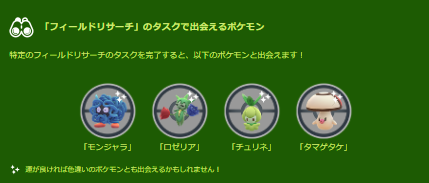 「フィールドリサーチ」のタスクで出会えるポケモン

特定のフィールドリサーチのタスクを完了すると、以下のポケモンと出会えます！

「モンジャラ」 「ロゼリア」 「チュリネ」 「タマゲタケ」

運が良ければ色違いのポケモンとも出会えるかもしれません！